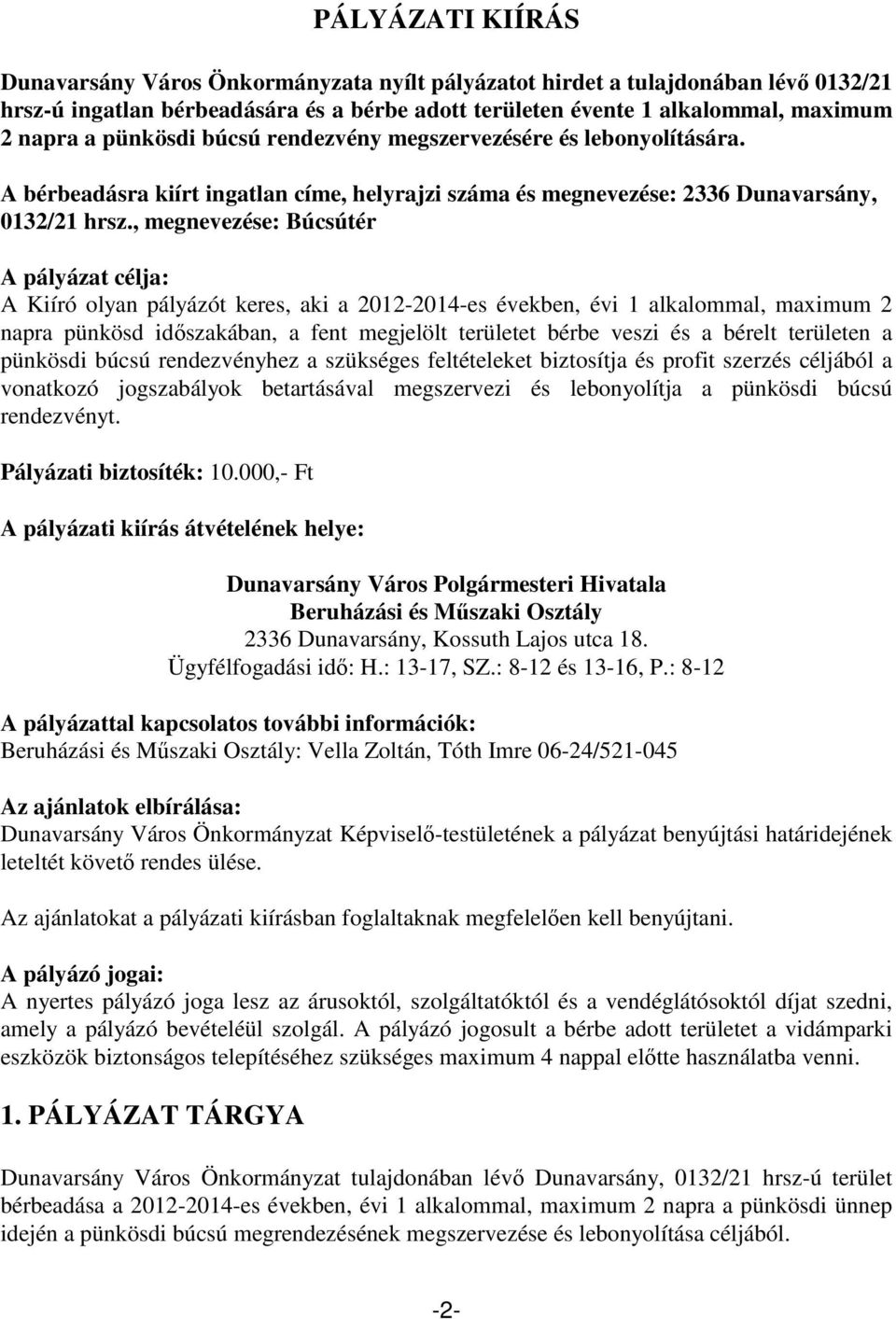 PÁLYÁZATI KIÍRÁS

Dunavarsány Város Önkormányzata nyílt pályázatot hirdet a tulajdonában lévő 0132/21 hrsz-ú ingatlan bérbeadására és a bérbe adott területen évente 1 alkalommal, maximum 2 napra a pünkösdi búcsú rendezvény megszervezésére és lebonyolítására.

A bérbeadásra kiírt ingatlan címe, helyrajzi száma és megnevezése: 2336 Dunavarsány, 0132/21 hrsz., megnevezése: Búcsútér

A pályázat célja:
A Kiíró olyan pályázót keres, aki a 2012-2014-es években, évi 1 alkalommal, maximum 2 napra pünkösd időszakában, a fent megjelölt területet bérbe veszi és a bérelt területen a pünkösdi búcsú rendezvényhez a szükséges feltételeket biztosítja és profit szerzés céljából a vonatkozó jogszabályok betartásával megszervezi és lebonyolítja a pünkösdi búcsú rendezvényt.

Pályázati biztosíték: 10.000,- Ft

A pályázati kiírás átvételének helye:

Dunavarsány Város Polgármesteri Hivatala
Beruházási és Műszaki Osztály
2336 Dunavarsány, Kossuth Lajos utca 18.
Ügyfélfogadási idő: H.: 13-17, SZ.: 8-12 és 13-16, P.: 8-12

A pályázattal kapcsolatos további információk:
Beruházási és Műszaki Osztály: Vella Zoltán, Tóth Imre 06-24/521-045

Az ajánlatok elbírálása:
Dunavarsány Város Önkormányzat Képviselő-testületének a pályázat benyújtási határidejének leteltét követő rendes ülése.

Az ajánlatokat a pályázati kiírásban foglaltaknak megfelelően kell benyújtani.

A pályázó jogai:
A nyertes pályázó joga lesz az árusoktól, szolgáltatóktól és a vendéglátósoktól díjat szedni, amely a pályázó bevételéül szolgál. A pályázó jogosult a bérbe adott területet a vidámparki eszközök biztonságos telepítéséhez szükséges maximum 4 nappal előtte használatba venni.

1. PÁLYÁZAT TÁRGYA

Dunavarsány Város Önkormányzat tulajdonában lévő Dunavarsány, 0132/21 hrsz-ú terület bérbeadása a 2012-2014-es években, évi 1 alkalommal, maximum 2 napra a pünkösdi ünnep idején a pünkösdi búcsú megrendezésének megszervezése és lebonyolítása céljából.

-2-